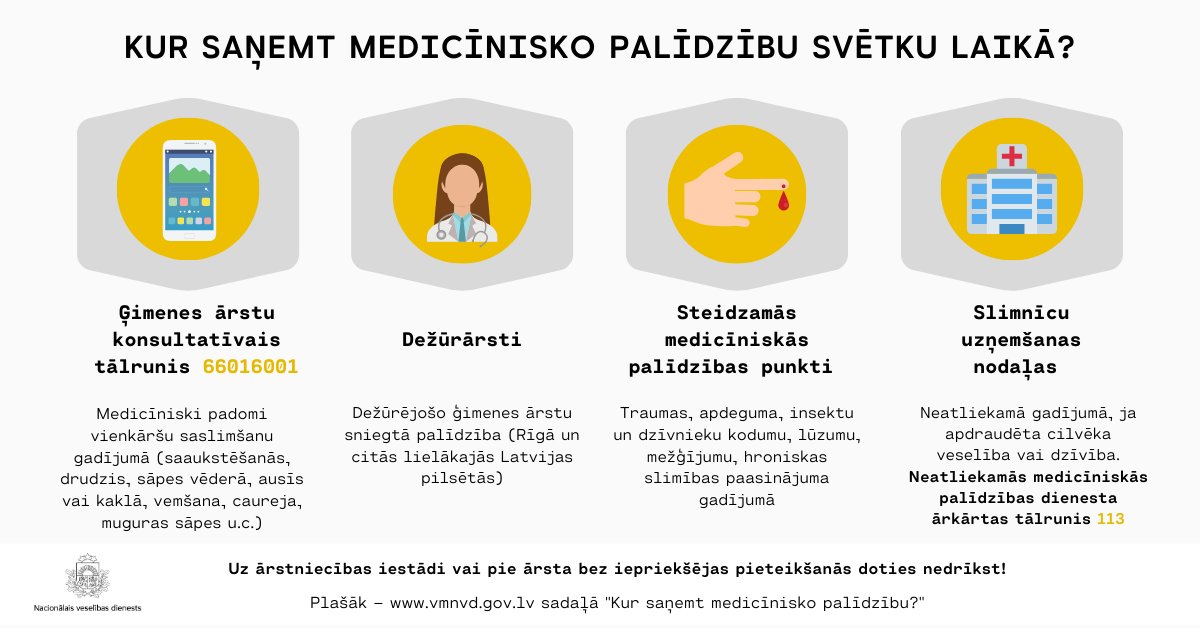 KUR SAŅEMT MEDICĪNISKO PALĪDZĪBU SVĒTKU LAIKĀ?

Ģimenes ārstu konsultatīvais tālrunis 66016001

Medicīniski padomi vienkāršu saslimšanu gadījumā (saaukstēšanās, drudzis, sāpes vēderā, ausīs vai kaklā, vemšana, caureja, muguras sāpes u.c.)

Dežūrārsti

Dežūrējošo ģimenes ārstu sniegtā palīdzība (Rīgā un citās lielākajās Latvijas pilsētās)

Steidzamās medicīniskās palīdzības punkti

Traumas, apdeguma, insektu un dzīvnieku kodumu, lūzumu, mežģījumu, hroniskas slimības paasinājuma gadījumā

Slimnīcu uzņemšanas nodaļas

Neatliekamā gadījumā, ja apdraudēta cilvēka veselība vai dzīvība. Neatliekamās medicīniskās palīdzības dienesta ārkārtas tālrunis 113

Nacionālais veselības dienests

Uz ārstniecības iestādi vai pie ārsta bez iepriekšējas pieteikšanās doties nedrīkst!

Plašāk – www.vmnvd.gov.lv sadaļā "Kur saņemt medicīnisko palīdzību?"